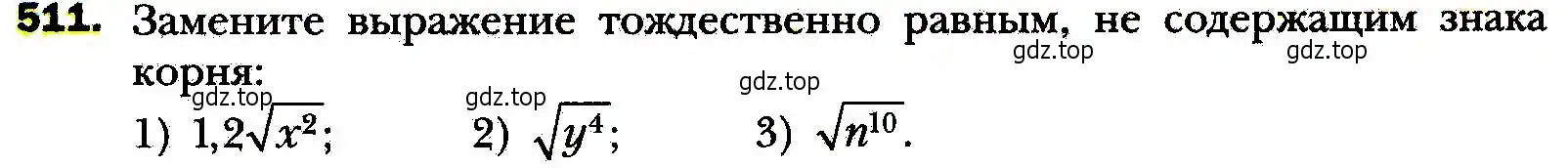 511. Замените выражение тождественно равным, не содержащим знака корня:

gdz.top gdz.top gdz.top gdz.top gdz.top

1) $1,2\sqrt{x^2}$; 2) $\sqrt{y^4}$; 3) $\sqrt{n^{10}}$.